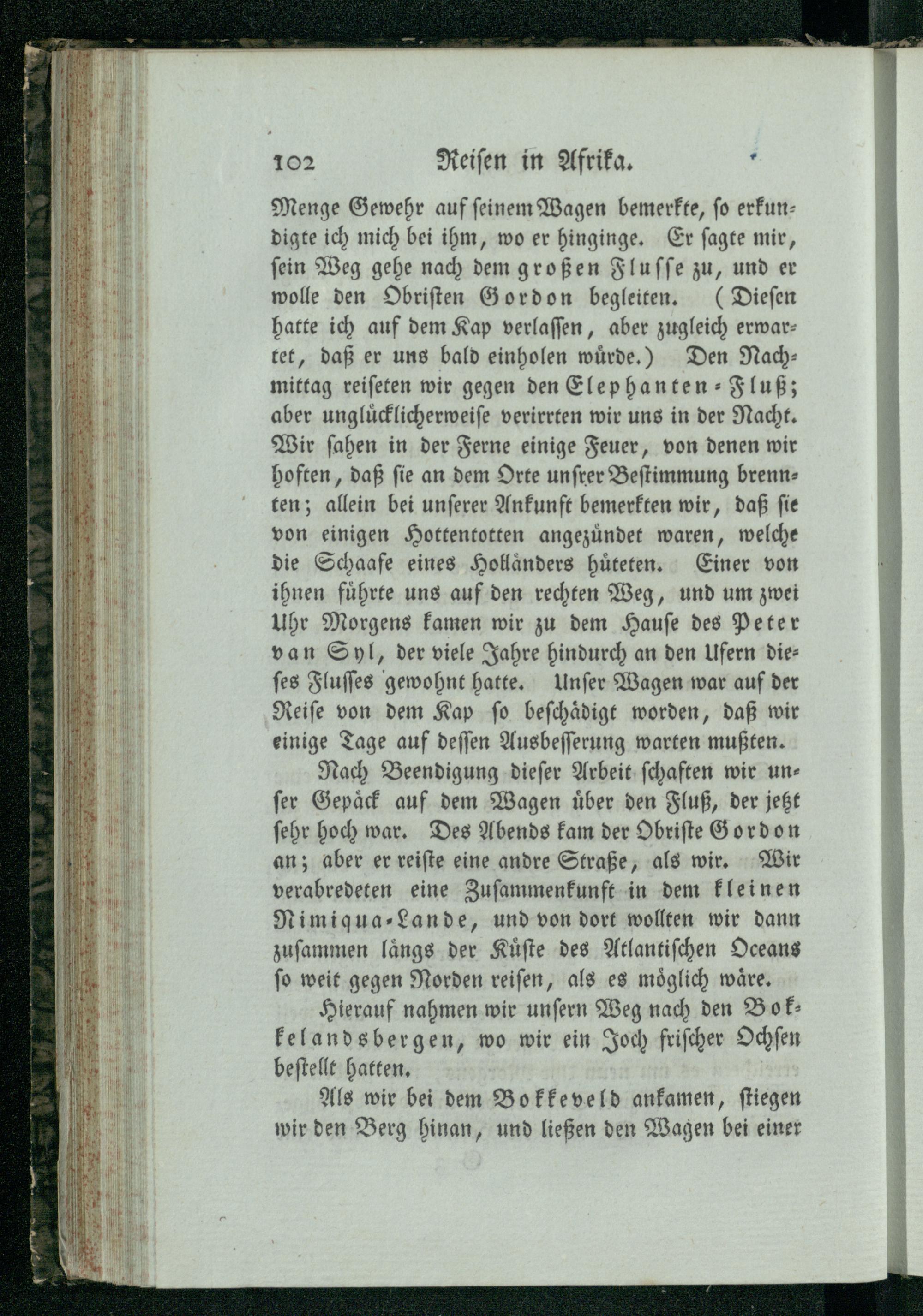 102 Reisen in Afrika.

Menge Gewehr auf seinem Wagen bemerkte, so erkundigte ich mich bei ihm, wo er hinginge. Er sagte mir, sein Weg gehe nach dem großen Flusse zu, und er wolle den Obristen Gordon begleiten. (Diesen hatte ich auf dem Kap verlassen, aber zugleich erwartet, daß er uns bald einholen würde.) Den Nachmittag reiseten wir gegen den Elephanten-Fluß; aber unglücklicherweise verirrten wir uns in der Nacht. Wir sahen in der Ferne einige Feuer, von denen wir hoften, daß sie an dem Orte unsrer Bestimmung brennten; allein bei unserer Ankunft bemerkten wir, daß sie von einigen Hottentotten angezündet waren, welche die Schaafe eines Holländers hüteten. Einer von ihnen führte uns auf den rechten Weg, und um zwei Uhr Morgens kamen wir zu dem Hause des Peter van Syl, der viele Jahre hindurch an den Ufern dieses Flusses gewohnt hatte. Unser Wagen war auf der Reise von dem Kap so beschädigt worden, daß wir einige Tage auf dessen Ausbesserung warten mußten.

Nach Beendigung dieser Arbeit schaften wir unser Gepäck auf dem Wagen über den Fluß, der jetzt sehr hoch war. Des Abends kam der Obriste Gordon an; aber er reiste eine andre Straße, als wir. Wir verabredeten eine Zusammenkunft in dem kleinen Nimiqua-Lande, und von dort wollten wir dann zusammen längs der Küste des Atlantischen Oceans so weit gegen Norden reisen, als es möglich wäre.

Hierauf nahmen wir unsern Weg nach den Bokkelandsbergen, wo wir ein Joch frischer Ochsen bestellt hatten.

Als wir bei dem Bokkeveld ankamen, stiegen wir den Berg hinan, und ließen den Wagen bei einer